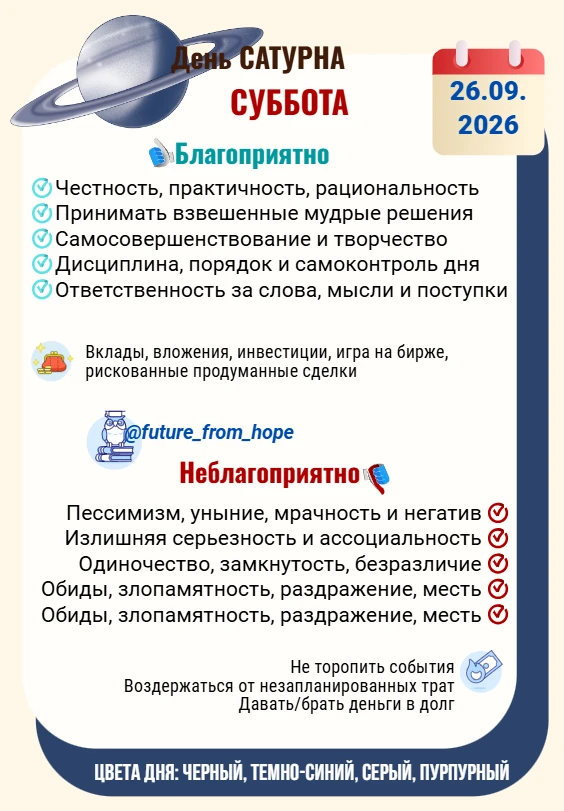 День САТУРНА
СУББОТА

26.09.
2026

Благоприятно

Честность, практичность, рациональность
Принимать взвешенные мудрые решения
Самосовершенствование и творчество
Дисциплина, порядок и самоконтроль дня
Ответственность за слова, мысли и поступки

Вклады, вложения, инвестиции, игра на бирже, рискованные продуманные сделки

@future_from_hope

Неблагоприятно

Пессимизм, уныние, мрачность и негатив
Излишняя серьезность и ассоциальность
Одиночество, замкнутость, безразличие
Обиды, злопамятность, раздражение, месть
Обиды, злопамятность, раздражение, месть

Не торопить события
Воздержаться от незапланированных трат
Давать/брать деньги в долг

ЦВЕТА ДНЯ: ЧЕРНЫЙ, ТЕМНО-СИНИЙ, СЕРЫЙ, ПУРПУРНЫЙ